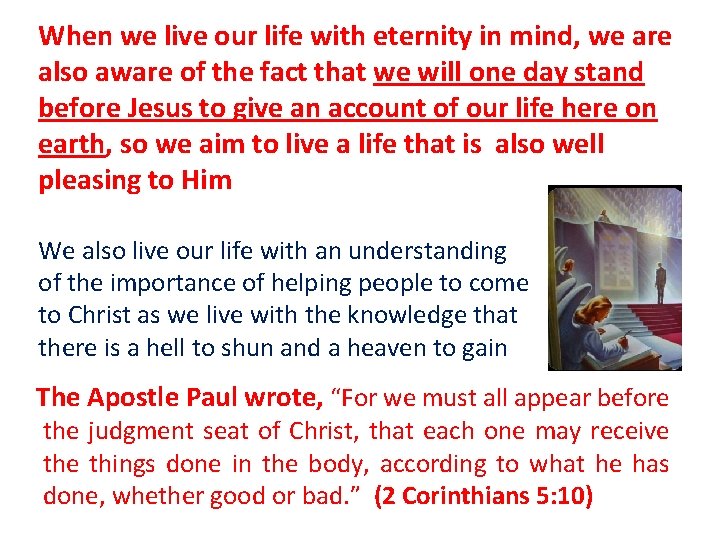 When we live our life with eternity in mind, we are also aware of the fact that we will one day stand before Jesus to give an account of our life here on earth, so we aim to live a life that is also well pleasing to Him

We also live our life with an understanding of the importance of helping people to come to Christ as we live with the knowledge that there is a hell to shun and a heaven to gain

The Apostle Paul wrote, "For we must all appear before the judgment seat of Christ, that each one may receive the things done in the body, according to what he has done, whether good or bad." (2 Corinthians 5:10)